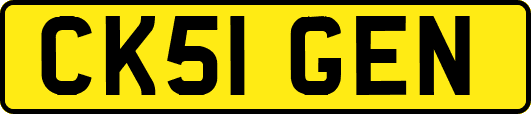 CK51 GEN